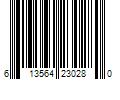 6 13564 23028 0